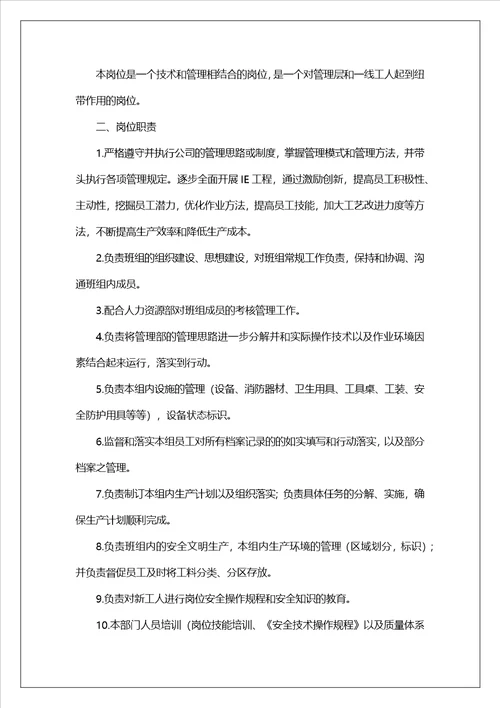 本岗位是一个技术和管理相结合的岗位，是一个对管理层和一线工人起到纽带作用的岗位。

二、岗位职责

1.严格遵守并执行公司的管理思路或制度，掌握管理模式和管理方法，并带头执行各项管理规定。逐步全面开展 IE 工程，通过激励创新，提高员工积极性、主动性，挖掘员工潜力，优化作业方法，提高员工技能，加大工艺改进力度等方法，不断提高生产效率和降低生产成本。

2.负责班组的组织建设、思想建设，对班组常规工作负责，保持和协调、沟通班组内成员。

3.配合人力资源部对班组成员的考核管理工作。

4.负责将管理部的管理思路进一步分解并和实际操作技术以及作业环境因素结合起来运行，落实到行动。

5.负责本组内设施的管理（设备、消防器材、卫生用具、工具桌、工装、安全防护用具等等），设备状态标识。

6.监督和落实本组员工对所有档案记录的的如实填写和行动落实，以及部分档案之管理。

7.负责制订本组内生产计划以及组织落实；负责具体任务的分解、实施，确保生产计划顺利完成。

8.负责班组内的安全文明生产，本组内生产环境的管理（区域划分，标识）；并负责督促员工及时将工料分类、分区存放。

9.负责对新工人进行岗位安全操作规程和安全知识的教育。

10.本部门人员培训（岗位技能培训、《安全技术操作规程》以及质量体系